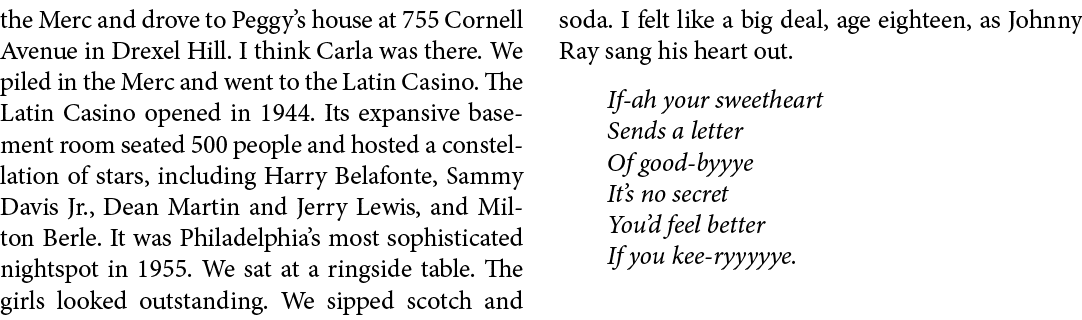 the Merc and drove to Peggy's house at 755 Cornell Avenue in Drexel Hill. I think Carla was there. We piled in the Merc and went to the Latin Casino. The Latin Casino opened in 1944. Its expansive basement room seated 500 people and hosted a constellation of stars, including Harry Belafonte, Sammy Davis Jr., Dean Martin and Jerry Lewis, and Milton Berle. It was Philadelphia's most sophisticated nightspot in 1955. We sat at a ringside table. The girls looked outstanding. We sipped scotch and soda. I felt like a big deal, age eighteen, as Johnny Ray sang his heart out.

If-ah your sweetheart
Sends a letter
Of good-byyye
It's no secret
You'd feel better
If you kee-ryyyyye.